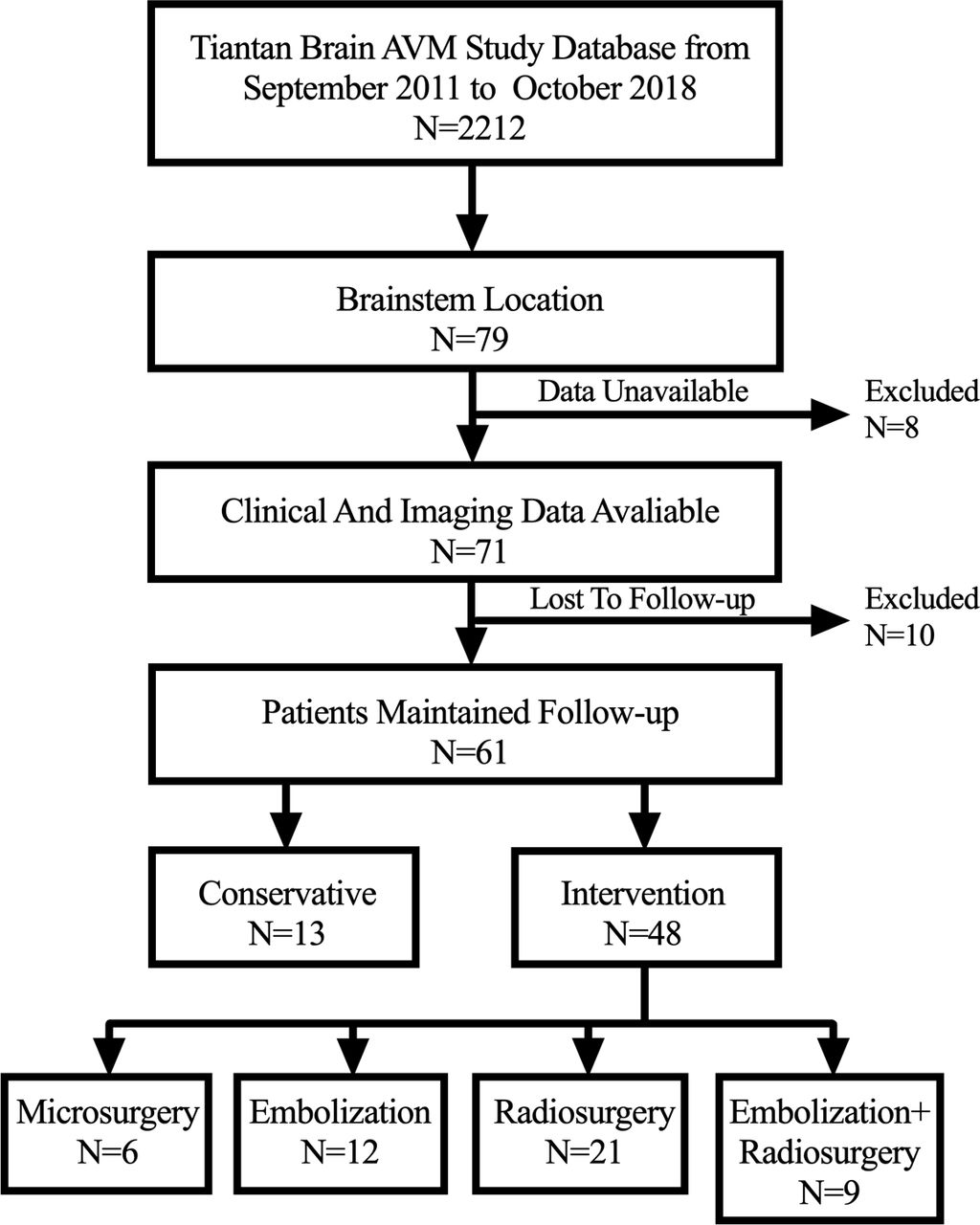 Tiantan Brain AVM Study Database from September 2011 to October 2018
N=2212

Brainstem Location
N=79

Data Unavailable

Excluded
N=8

Clinical And Imaging Data Avaliable
N=71

Lost To Follow-up

Excluded
N=10

Patients Maintained Follow-up
N=61

Conservative
N=13

Intervention
N=48

Microsurgery
N=6

Embolization
N=12

Radiosurgery
N=21

Embolization+
Radiosurgery
N=9